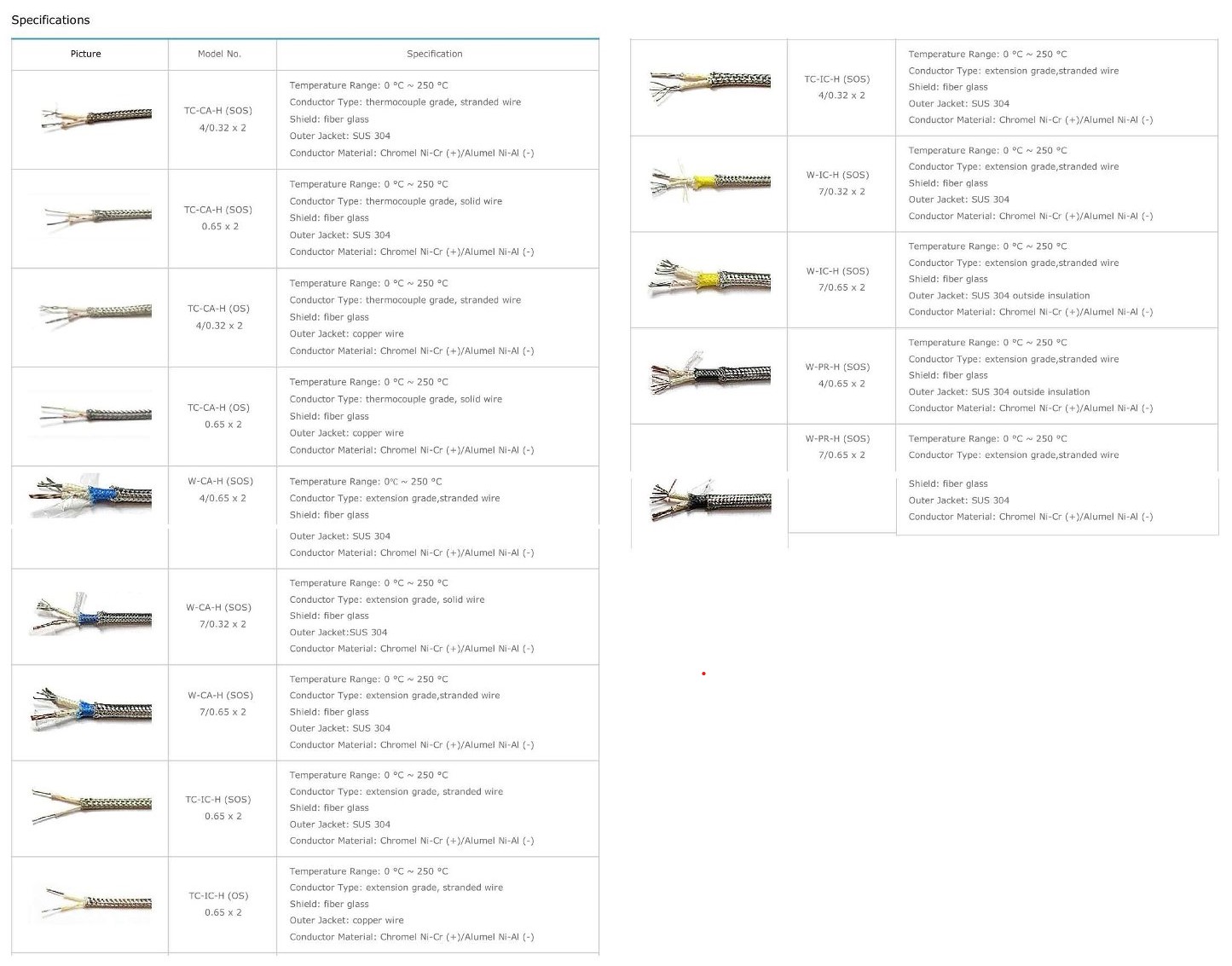 Specifications

| Picture | Model No. | Specification |
|---|---|---|
| | TC-CA-H (SOS) 4/0.32 x 2 | Temperature Range: 0 °C ~ 250 °C Conductor Type: thermocouple grade, stranded wire Shield: fiber glass Outer Jacket: SUS 304 Conductor Material: Chromel Ni-Cr (+)/Alumel Ni-Al (-) |
| | TC-CA-H (SOS) 0.65 x 2 | Temperature Range: 0 °C ~ 250 °C Conductor Type: thermocouple grade, solid wire Shield: fiber glass Outer Jacket: SUS 304 Conductor Material: Chromel Ni-Cr (+)/Alumel Ni-Al (-) |
| | TC-CA-H (OS) 4/0.32 x 2 | Temperature Range: 0 °C ~ 250 °C Conductor Type: thermocouple grade, stranded wire Shield: fiber glass Outer Jacket: copper wire Conductor Material: Chromel Ni-Cr (+)/Alumel Ni-Al (-) |
| | TC-CA-H (OS) 0.65 x 2 | Temperature Range: 0 °C ~ 250 °C Conductor Type: thermocouple grade, solid wire Shield: fiber glass Outer Jacket: copper wire Conductor Material: Chromel Ni-Cr (+)/Alumel Ni-Al (-) |
| | W-CA-H (SOS) 4/0.65 x 2 | Temperature Range: 0℃ ~ 250 °C Conductor Type: extension grade,stranded wire Shield: fiber glass Outer Jacket: SUS 304 Conductor Material: Chromel Ni-Cr (+)/Alumel Ni-Al (-) |
| | W-CA-H (SOS) 7/0.32 x 2 | Temperature Range: 0 °C ~ 250 °C Conductor Type: extension grade, solid wire Shield: fiber glass Outer Jacket:SUS 304 Conductor Material: Chromel Ni-Cr (+)/Alumel Ni-Al (-) |
| | W-CA-H (SOS) 7/0.65 x 2 | Temperature Range: 0 °C ~ 250 °C Conductor Type: extension grade,stranded wire Shield: fiber glass Outer Jacket: SUS 304 Conductor Material: Chromel Ni-Cr (+)/Alumel Ni-Al (-) |
| | TC-IC-H (SOS) 0.65 x 2 | Temperature Range: 0 °C ~ 250 °C Conductor Type: extension grade, stranded wire Shield: fiber glass Outer Jacket: SUS 304 Conductor Material: Chromel Ni-Cr (+)/Alumel Ni-Al (-) |
| | TC-IC-H (OS) 0.65 x 2 | Temperature Range: 0 °C ~ 250 °C Conductor Type: extension grade, stranded wire Shield: fiber glass Outer Jacket: copper wire Conductor Material: Chromel Ni-Cr (+)/Alumel Ni-Al (-) |

| | | |
|---|---|---|
| | TC-IC-H (SOS) 4/0.32 x 2 | Temperature Range: 0 °C ~ 250 °C Conductor Type: extension grade,stranded wire Shield: fiber glass Outer Jacket: SUS 304 Conductor Material: Chromel Ni-Cr (+)/Alumel Ni-Al (-) |
| | W-IC-H (SOS) 7/0.32 x 2 | Temperature Range: 0 °C ~ 250 °C Conductor Type: extension grade,stranded wire Shield: fiber glass Outer Jacket: SUS 304 Conductor Material: Chromel Ni-Cr (+)/Alumel Ni-Al (-) |
| | W-IC-H (SOS) 7/0.65 x 2 | Temperature Range: 0 °C ~ 250 °C Conductor Type: extension grade,stranded wire Shield: fiber glass Outer Jacket: SUS 304 outside insulation Conductor Material: Chromel Ni-Cr (+)/Alumel Ni-Al (-) |
| | W-PR-H (SOS) 4/0.65 x 2 | Temperature Range: 0 °C ~ 250 °C Conductor Type: extension grade,stranded wire Shield: fiber glass Outer Jacket: SUS 304 outside insulation Conductor Material: Chromel Ni-Cr (+)/Alumel Ni-Al (-) |
| | W-PR-H (SOS) 7/0.65 x 2 | Temperature Range: 0 °C ~ 250 °C Conductor Type: extension grade,stranded wire Shield: fiber glass Outer Jacket: SUS 304 Conductor Material: Chromel Ni-Cr (+)/Alumel Ni-Al (-) |